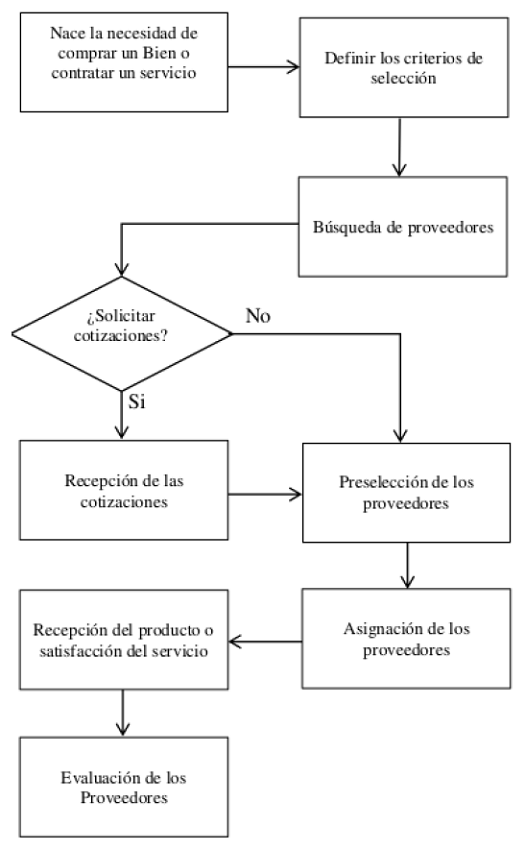 Nace la necesidad de comprar un Bien o contratar un servicio

Definir los criterios de selección

Búsqueda de proveedores

¿Solicitar cotizaciones?

No

Si

Recepción de las cotizaciones

Preselección de los proveedores

Asignación de los proveedores

Recepción del producto o satisfacción del servicio

Evaluación de los Proveedores